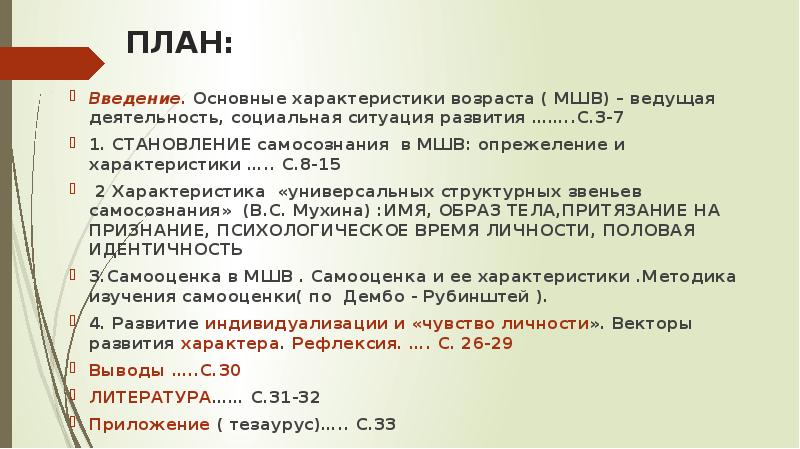 ПЛАН:

Введение. Основные характеристики возраста ( МШВ) – ведущая деятельность, социальная ситуация развития ……..С.3-7

1. СТАНОВЛЕНИЕ самосознания в МШВ: опрежеление и характеристики ….. С.8-15

2 Характеристика «универсальных структурных звеньев самосознания» (В.С. Мухина) :ИМЯ, ОБРАЗ ТЕЛА,ПРИТЯЗАНИЕ НА ПРИЗНАНИЕ, ПСИХОЛОГИЧЕСКОЕ ВРЕМЯ ЛИЧНОСТИ, ПОЛОВАЯ ИДЕНТИЧНОСТЬ

3.Самооценка в МШВ . Самооценка и ее характеристики .Методика изучения самооценки( по Дембо - Рубинштей ).

4. Развитие индивидуализации и «чувство личности». Векторы развития характера. Рефлексия. …. С. 26-29

Выводы …..С.30

ЛИТЕРАТУРА…… С.31-32

Приложение ( тезаурус)….. С.33